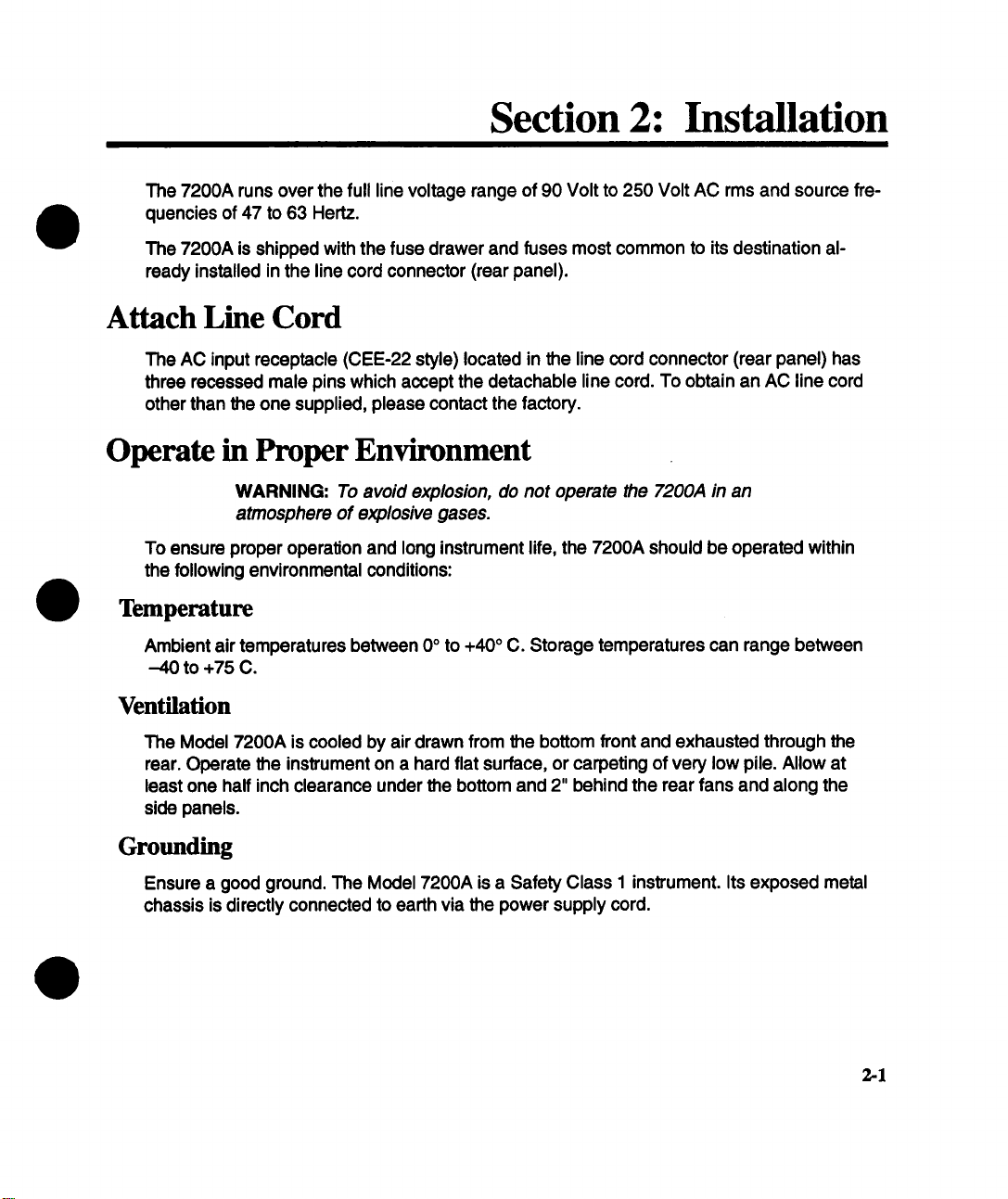 Section 2: Installation

The 7200A runs over the full line voltage range of 90 Volt to 250 Volt AC rms and source frequencies of 47 to 63 Hertz.

The 7200A is shipped with the fuse drawer and fuses most common to its destination already installed in the line cord connector (rear panel).

Attach Line Cord

The AC input receptacle (CEE-22 style) located in the line cord connector (rear panel) has three recessed male pins which accept the detachable line cord. To obtain an AC line cord other than the one supplied, please contact the factory.

Operate in Proper Environment

WARNING: To avoid explosion, do not operate the 7200A in an atmosphere of explosive gases.

To ensure proper operation and long instrument life, the 7200A should be operated within the following environmental conditions:

Temperature

Ambient air temperatures between 0° to +40° C. Storage temperatures can range between –40 to +75 C.

Ventilation

The Model 7200A is cooled by air drawn from the bottom front and exhausted through the rear. Operate the instrument on a hard flat surface, or carpeting of very low pile. Allow at least one half inch clearance under the bottom and 2" behind the rear fans and along the side panels.

Grounding

Ensure a good ground. The Model 7200A is a Safety Class 1 instrument. Its exposed metal chassis is directly connected to earth via the power supply cord.

2-1